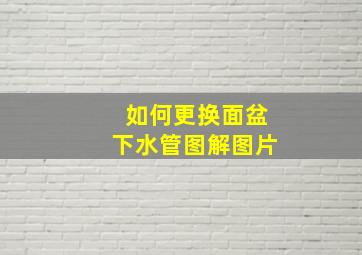 如何更换面盆
下水管图解图片